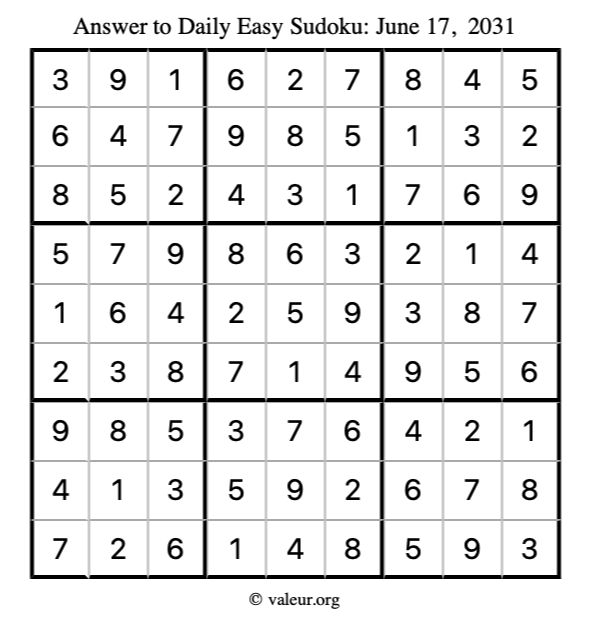 Answer to Daily Easy Sudoku: June 17, 2031

| | | | | | | | | |
|---|---|---|---|---|---|---|---|---|
| 3 | 9 | 1 | 6 | 2 | 7 | 8 | 4 | 5 |
| 6 | 4 | 7 | 9 | 8 | 5 | 1 | 3 | 2 |
| 8 | 5 | 2 | 4 | 3 | 1 | 7 | 6 | 9 |
| 5 | 7 | 9 | 8 | 6 | 3 | 2 | 1 | 4 |
| 1 | 6 | 4 | 2 | 5 | 9 | 3 | 8 | 7 |
| 2 | 3 | 8 | 7 | 1 | 4 | 9 | 5 | 6 |
| 9 | 8 | 5 | 3 | 7 | 6 | 4 | 2 | 1 |
| 4 | 1 | 3 | 5 | 9 | 2 | 6 | 7 | 8 |
| 7 | 2 | 6 | 1 | 4 | 8 | 5 | 9 | 3 |

© valeur.org